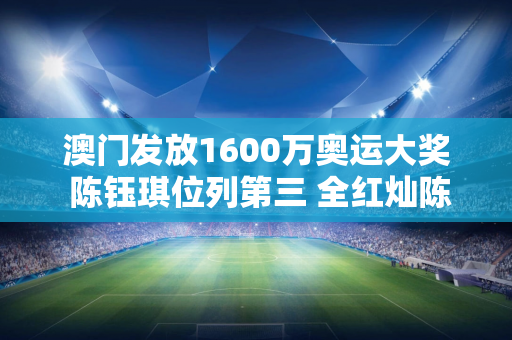 澳门发放1600万奥运大奖
陈钰琪位列第三 全红灿陈